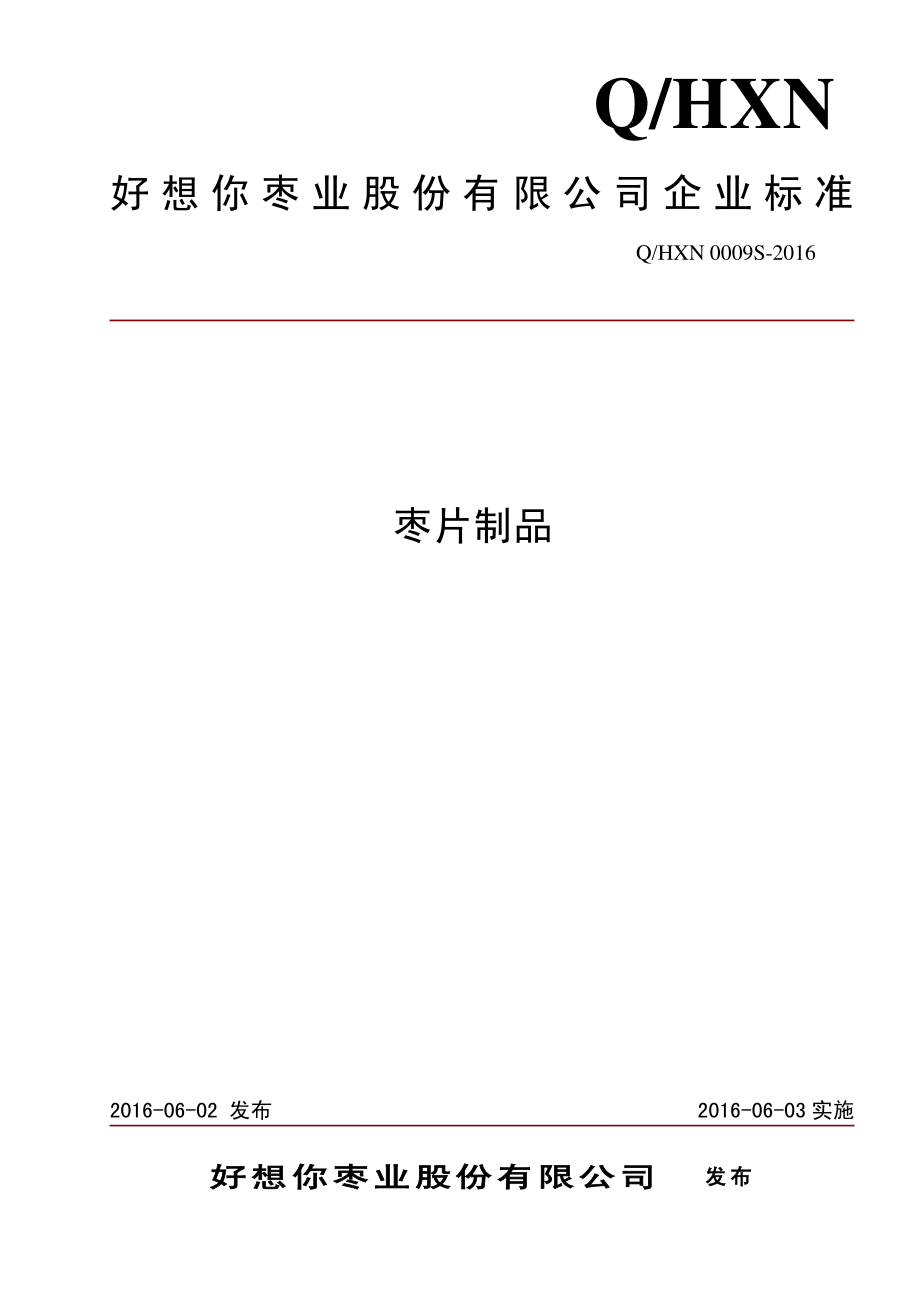 Q/HXN

好想你枣业股份有限公司企业标准

Q/HXN 0009S-2016

枣片制品

2016-06-02 发布

2016-06-03 实施

好想你枣业股份有限公司 发布